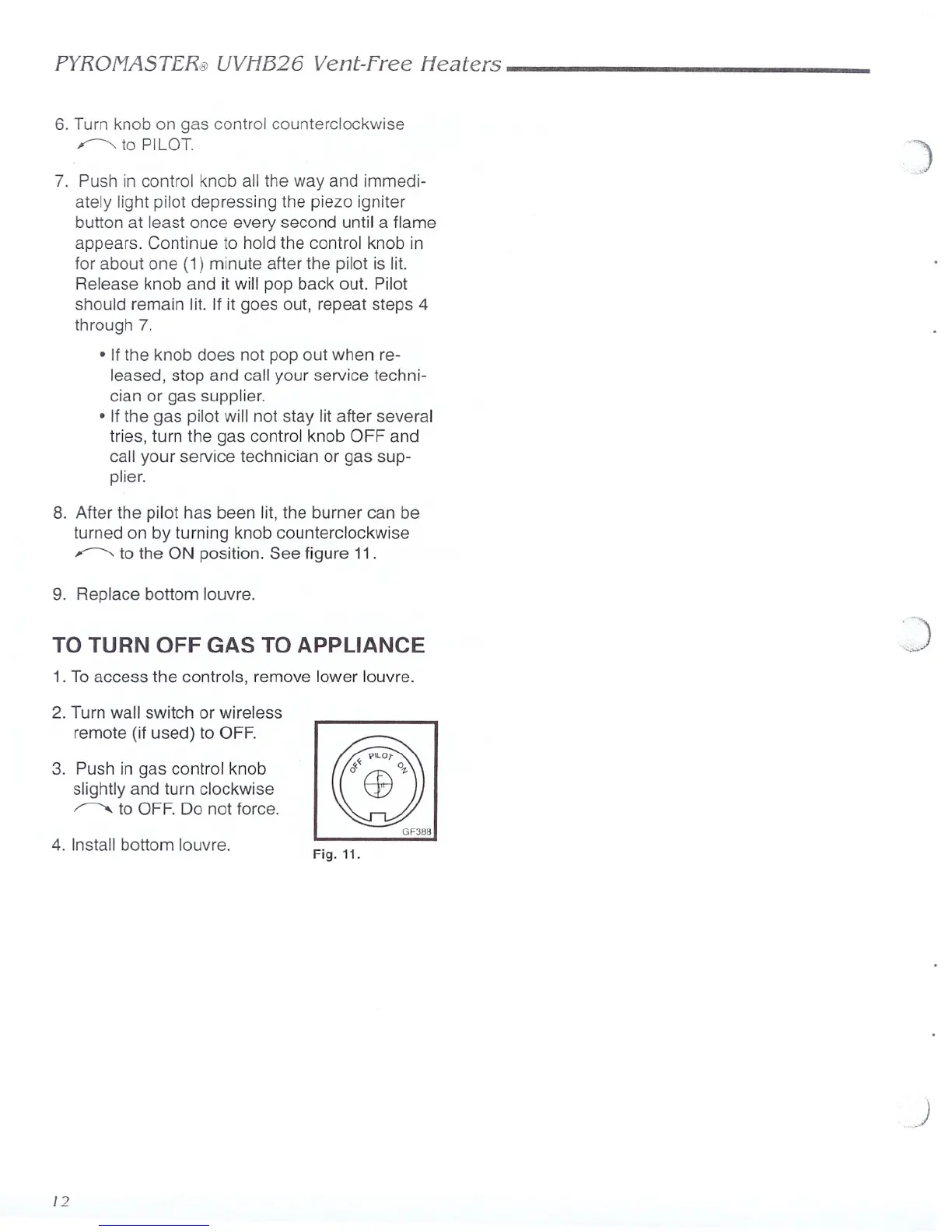 PYROMASTER® UVHB26 Vent-Free Heaters

6. Turn knob on gas control counterclockwise to PILOT.

7. Push in control knob all the way and immediately light pilot depressing the piezo igniter button at least once every second until a flame appears. Continue to hold the control knob in for about one (1) minute after the pilot is lit. Release knob and it will pop back out. Pilot should remain lit. If it goes out, repeat steps 4 through 7.

• If the knob does not pop out when released, stop and call your service technician or gas supplier.
• If the gas pilot will not stay lit after several tries, turn the gas control knob OFF and call your service technician or gas supplier.

8. After the pilot has been lit, the burner can be turned on by turning knob counterclockwise to the ON position. See figure 11.

9. Replace bottom louvre.

TO TURN OFF GAS TO APPLIANCE

1. To access the controls, remove lower louvre.

2. Turn wall switch or wireless remote (if used) to OFF.

3. Push in gas control knob slightly and turn clockwise to OFF. Do not force.

4. Install bottom louvre.

OFF PILOT ON
GF388
Fig. 11.

12